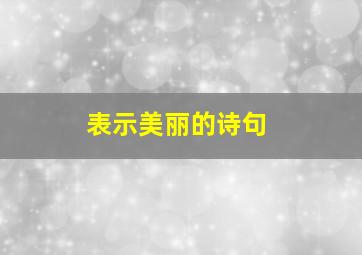 表示美丽的诗句